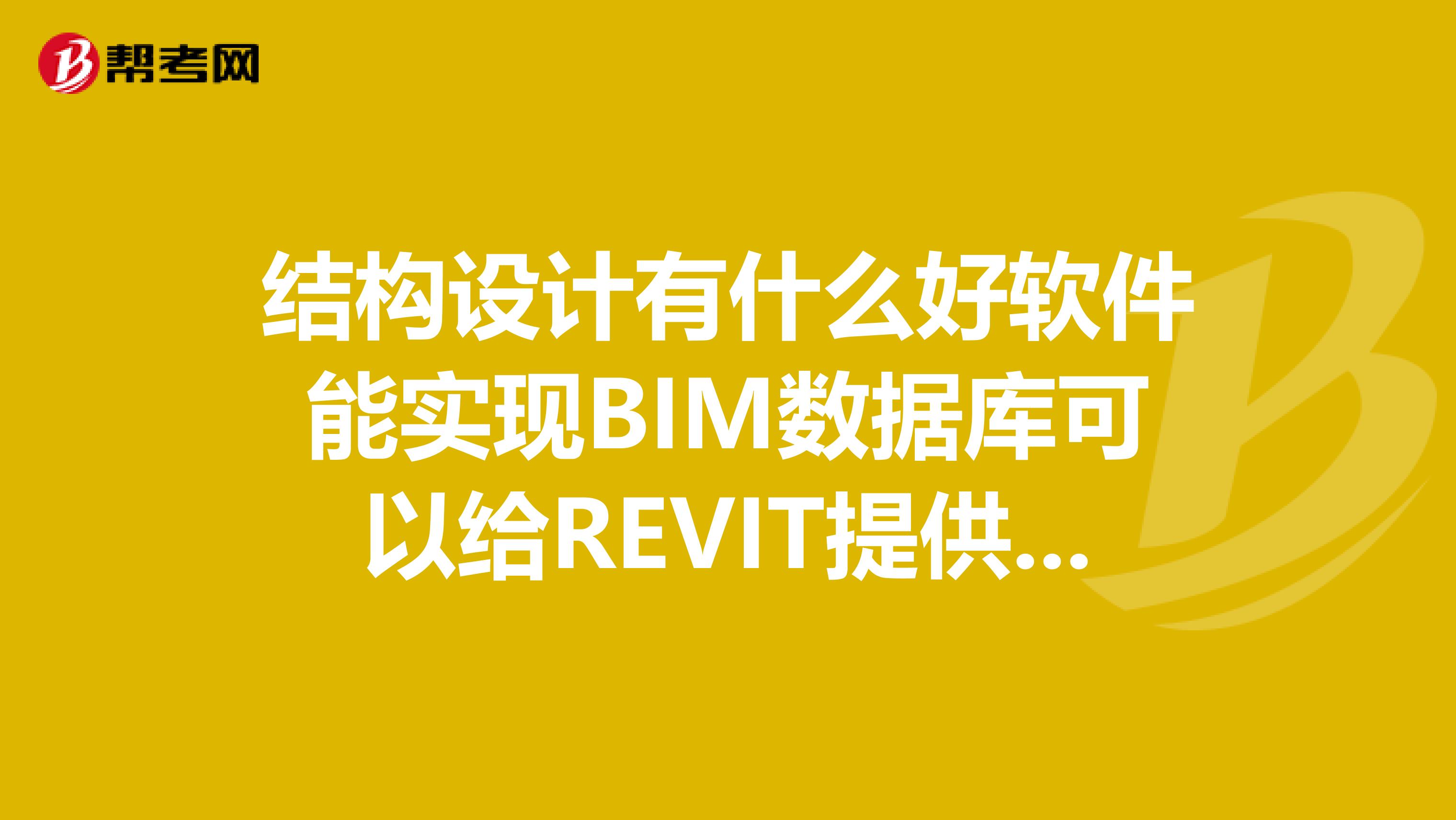 帮考网

结构设计有什么好软件能实现BIM数据库可以给REVIT提供...